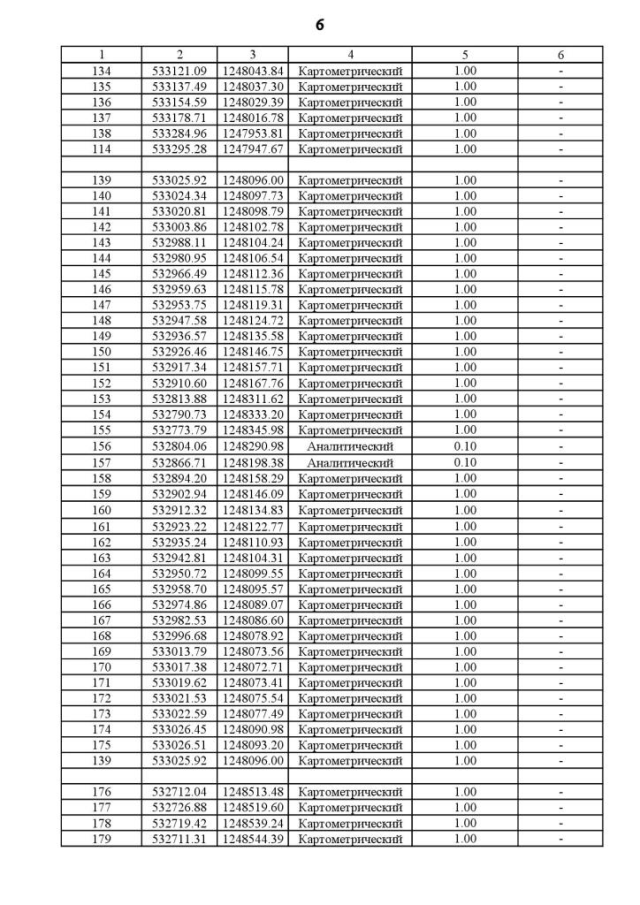 6

| 1 | 2 | 3 | 4 | 5 | 6 |
|---|---|---|---|---|---|
| 134 | 533121.09 | 1248043.84 | Картометрический | 1.00 | - |
| 135 | 533137.49 | 1248037.30 | Картометрический | 1.00 | - |
| 136 | 533154.59 | 1248029.39 | Картометрический | 1.00 | - |
| 137 | 533178.71 | 1248016.78 | Картометрический | 1.00 | - |
| 138 | 533284.96 | 1247953.81 | Картометрический | 1.00 | - |
| 114 | 533295.28 | 1247947.67 | Картометрический | 1.00 | - |
| | | | | | |
| 139 | 533025.92 | 1248096.00 | Картометрический | 1.00 | - |
| 140 | 533024.34 | 1248097.73 | Картометрический | 1.00 | - |
| 141 | 533020.81 | 1248098.79 | Картометрический | 1.00 | - |
| 142 | 533003.86 | 1248102.78 | Картометрический | 1.00 | - |
| 143 | 532988.11 | 1248104.24 | Картометрический | 1.00 | - |
| 144 | 532980.95 | 1248106.54 | Картометрический | 1.00 | - |
| 145 | 532966.49 | 1248112.36 | Картометрический | 1.00 | - |
| 146 | 532959.63 | 1248115.78 | Картометрический | 1.00 | - |
| 147 | 532953.75 | 1248119.31 | Картометрический | 1.00 | - |
| 148 | 532947.58 | 1248124.72 | Картометрический | 1.00 | - |
| 149 | 532936.57 | 1248135.58 | Картометрический | 1.00 | - |
| 150 | 532926.46 | 1248146.75 | Картометрический | 1.00 | - |
| 151 | 532917.34 | 1248157.71 | Картометрический | 1.00 | - |
| 152 | 532910.60 | 1248167.76 | Картометрический | 1.00 | - |
| 153 | 532813.88 | 1248311.62 | Картометрический | 1.00 | - |
| 154 | 532790.73 | 1248333.20 | Картометрический | 1.00 | - |
| 155 | 532773.79 | 1248345.98 | Картометрический | 1.00 | - |
| 156 | 532804.06 | 1248290.98 | Аналитический | 0.10 | - |
| 157 | 532866.71 | 1248198.38 | Аналитический | 0.10 | - |
| 158 | 532894.20 | 1248158.29 | Картометрический | 1.00 | - |
| 159 | 532902.94 | 1248146.09 | Картометрический | 1.00 | - |
| 160 | 532912.32 | 1248134.83 | Картометрический | 1.00 | - |
| 161 | 532923.22 | 1248122.77 | Картометрический | 1.00 | - |
| 162 | 532935.24 | 1248110.93 | Картометрический | 1.00 | - |
| 163 | 532942.81 | 1248104.31 | Картометрический | 1.00 | - |
| 164 | 532950.72 | 1248099.55 | Картометрический | 1.00 | - |
| 165 | 532958.70 | 1248095.57 | Картометрический | 1.00 | - |
| 166 | 532974.86 | 1248089.07 | Картометрический | 1.00 | - |
| 167 | 532982.53 | 1248086.60 | Картометрический | 1.00 | - |
| 168 | 532996.68 | 1248078.92 | Картометрический | 1.00 | - |
| 169 | 533013.79 | 1248073.56 | Картометрический | 1.00 | - |
| 170 | 533017.38 | 1248072.71 | Картометрический | 1.00 | - |
| 171 | 533019.62 | 1248073.41 | Картометрический | 1.00 | - |
| 172 | 533021.53 | 1248075.54 | Картометрический | 1.00 | - |
| 173 | 533022.59 | 1248077.49 | Картометрический | 1.00 | - |
| 174 | 533026.45 | 1248090.98 | Картометрический | 1.00 | - |
| 175 | 533026.51 | 1248093.20 | Картометрический | 1.00 | - |
| 139 | 533025.92 | 1248096.00 | Картометрический | 1.00 | - |
| | | | | | |
| 176 | 532712.04 | 1248513.48 | Картометрический | 1.00 | - |
| 177 | 532726.88 | 1248519.60 | Картометрический | 1.00 | - |
| 178 | 532719.42 | 1248539.24 | Картометрический | 1.00 | - |
| 179 | 532711.31 | 1248544.39 | Картометрический | 1.00 | - |